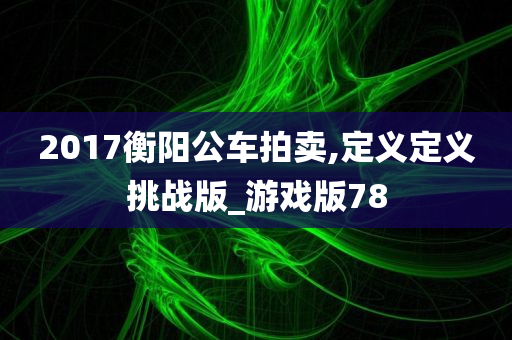 2017衡阳公车拍卖,定义定义挑战版_游戏版78